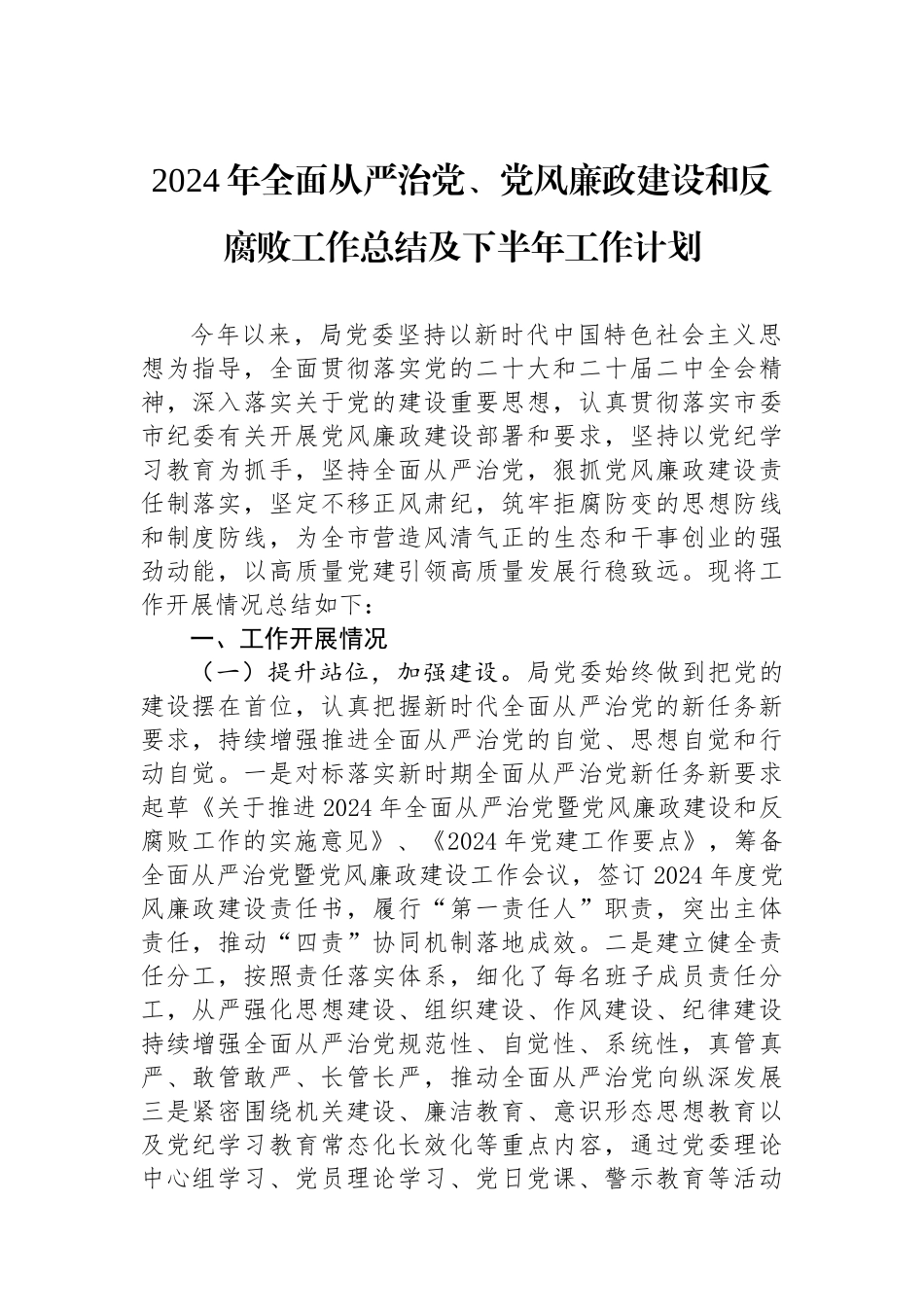 2024年全面从严治党、党风廉政建设和反腐败工作总结及下半年工作计划

今年以来，局党委坚持以新时代中国特色社会主义思想为指导，全面贯彻落实党的二十大和二十届二中全会精神，深入落实关于党的建设重要思想，认真贯彻落实市委市纪委有关开展党风廉政建设部署和要求，坚持以党纪学习教育为抓手，坚持全面从严治党，狠抓党风廉政建设责任制落实，坚定不移正风肃纪，筑牢拒腐防变的思想防线和制度防线，为全市营造风清气正的生态和干事创业的强劲动能，以高质量党建引领高质量发展行稳致远。现将工作开展情况总结如下：

一、工作开展情况

（一）提升站位，加强建设。局党委始终做到把党的建设摆在首位，认真把握新时代全面从严治党的新任务新要求，持续增强推进全面从严治党的自觉、思想自觉和行动自觉。一是对标落实新时期全面从严治党新任务新要求起草《关于推进2024年全面从严治党暨党风廉政建设和反腐败工作的实施意见》、《2024年党建工作要点》，筹备全面从严治党暨党风廉政建设工作会议，签订2024年度党风廉政建设责任书，履行“第一责任人”职责，突出主体责任，推动“四责”协同机制落地成效。二是建立健全责任分工，按照责任落实体系，细化了每名班子成员责任分工，从严强化思想建设、组织建设、作风建设、纪律建设持续增强全面从严治党规范性、自觉性、系统性，真管真严、敢管敢严、长管长严，推动全面从严治党向纵深发展三是紧密围绕机关建设、廉洁教育、意识形态思想教育以及党纪学习教育常态化长效化等重点内容，通过党委理论中心组学习、党员理论学习、党日党课、警示教育等活动